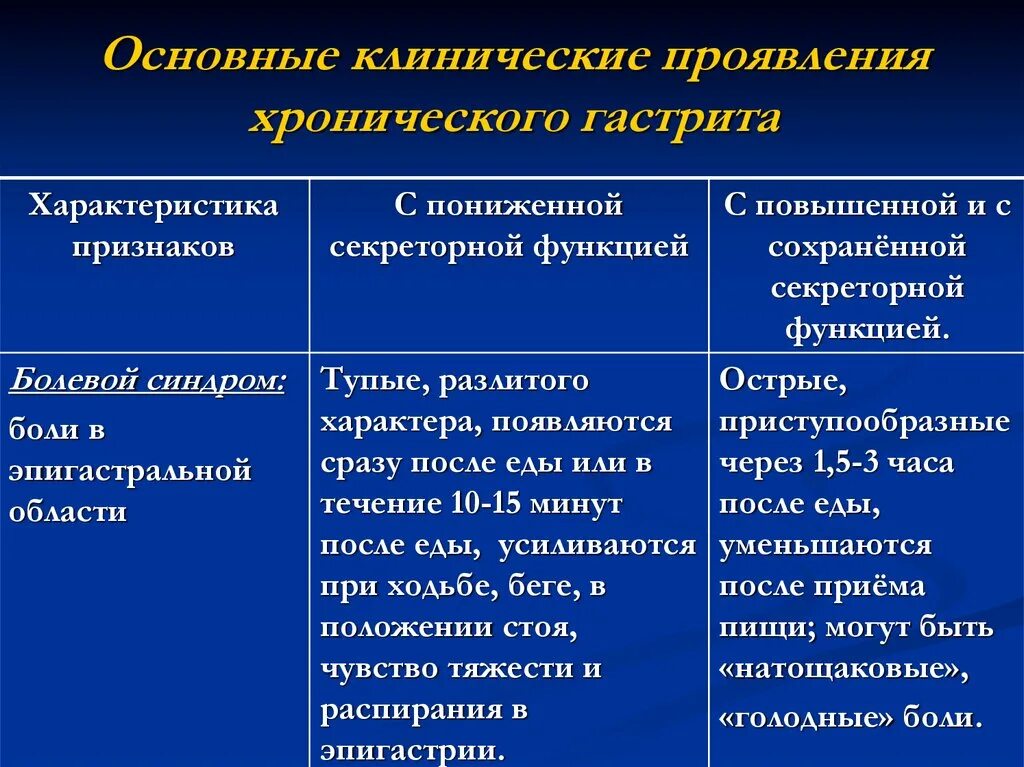 Основные клинические проявления хронического гастрита

| Характеристика признаков | С пониженной секреторной функцией | С повышенной и с сохранённой секреторной функцией. |
|---|---|---|
| Болевой синдром: боли в эпигастральной области | Тупые, разлитого характера, появляются сразу после еды или в течение 10-15 минут после еды, усиливаются при ходьбе, беге, в положении стоя, чувство тяжести и распирания в эпигастрии. | Острые, приступообразные через 1,5-3 часа после еды, уменьшаются после приёма пищи; могут быть «натощаковые», «голодные» боли. |